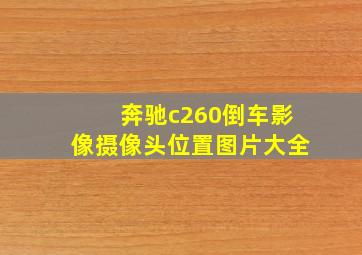 奔驰c260倒车影像摄像头位置图片大全